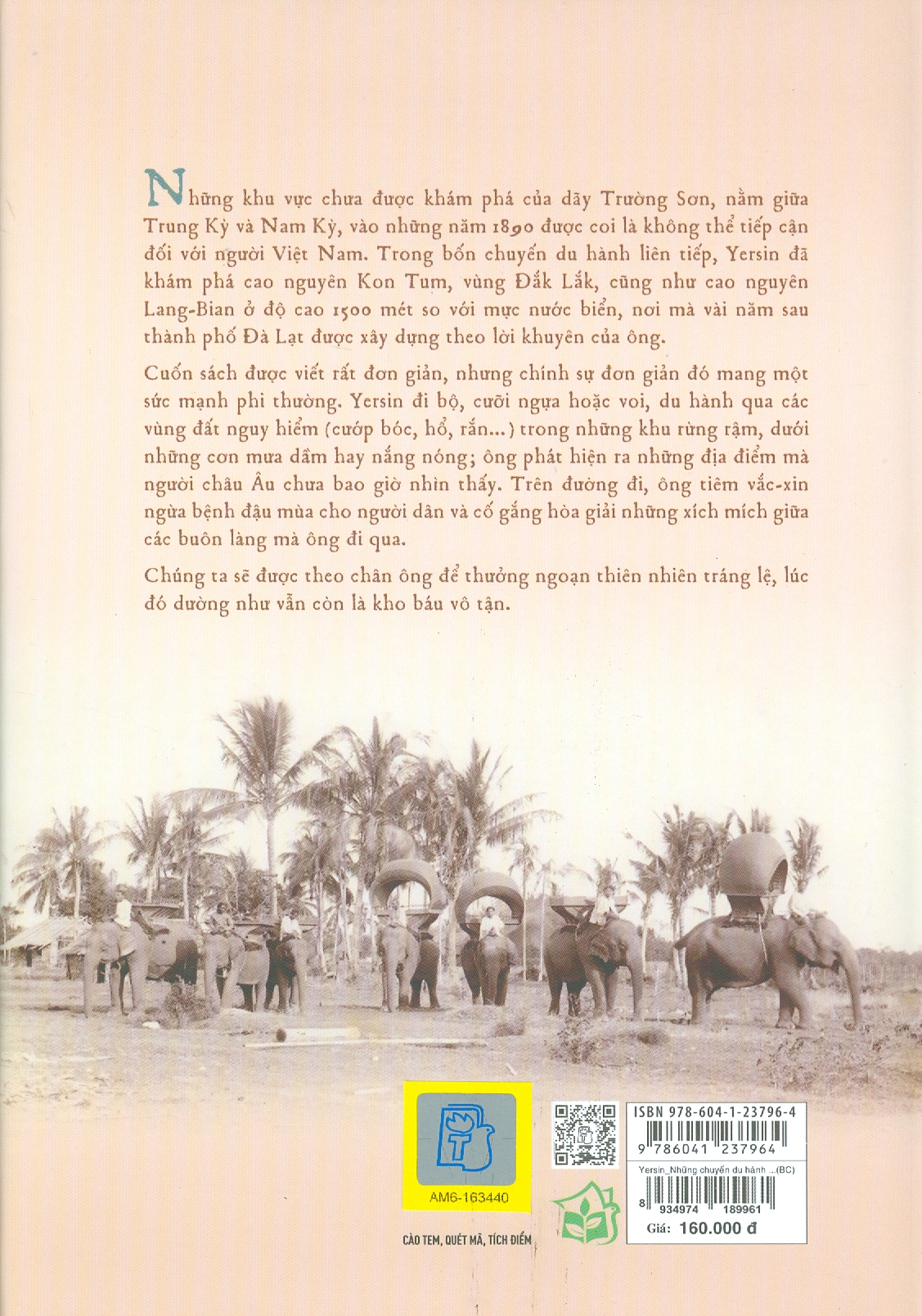 Những khu vực chưa được khám phá của dãy Trường Sơn, nằm giữa Trung Kỳ và Nam Kỳ, vào những năm 1890 được coi là không thể tiếp cận đối với người Việt Nam. Trong bốn chuyến du hành liên tiếp, Yersin đã khám phá cao nguyên Kon Tum, vùng Đắk Lắk, cũng như cao nguyên Lang-Bian ở độ cao 1500 mét so với mực nước biển, nơi mà vài năm sau thành phố Đà Lạt được xây dựng theo lời khuyên của ông.

Cuốn sách được viết rất đơn giản, nhưng chính sự đơn giản đó mang một sức mạnh phi thường. Yersin đi bộ, cưỡi ngựa hoặc voi, du hành qua các vùng đất nguy hiểm (cướp bóc, hổ, rắn...) trong những khu rừng rậm, dưới những cơn mưa dầm hay nắng nóng; ông phát hiện ra những địa điểm mà người châu Âu chưa bao giờ nhìn thấy. Trên đường đi, ông tiêm vắc-xin ngừa bệnh đậu mùa cho người dân và cố gắng hòa giải những xích mích giữa các buôn làng mà ông đi qua.

Chúng ta sẽ được theo chân ông để thưởng ngoạn thiên nhiên tráng lệ, lúc đó dường như vẫn còn là kho báu vô tận.

AM6-163440

CÀO TEM, QUÉT MÃ, TÍCH ĐIỂM

ISBN 978-604-1-23796-4
9 786041 237964
Yersin_Những chuyến du hành ...(BC)
8 934974 189961
Giá: 160.000 đ